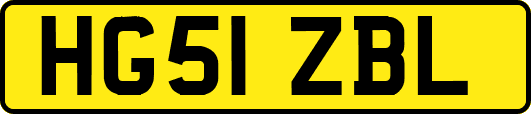 HG51 ZBL